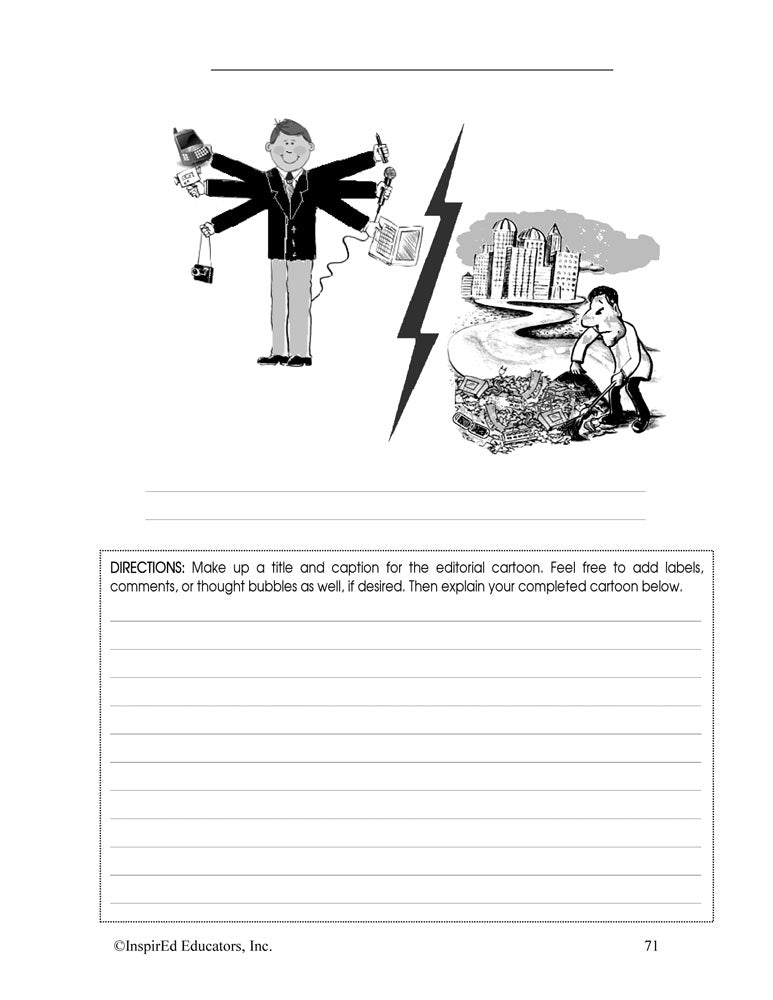 ____

____

____

DIRECTIONS: Make up a title and caption for the editorial cartoon. Feel free to add labels, comments, or thought bubbles as well, if desired. Then explain your completed cartoon below.

____

____

____

____

____

____

____

____

____

____

____

©InspirEd Educators, Inc. 71